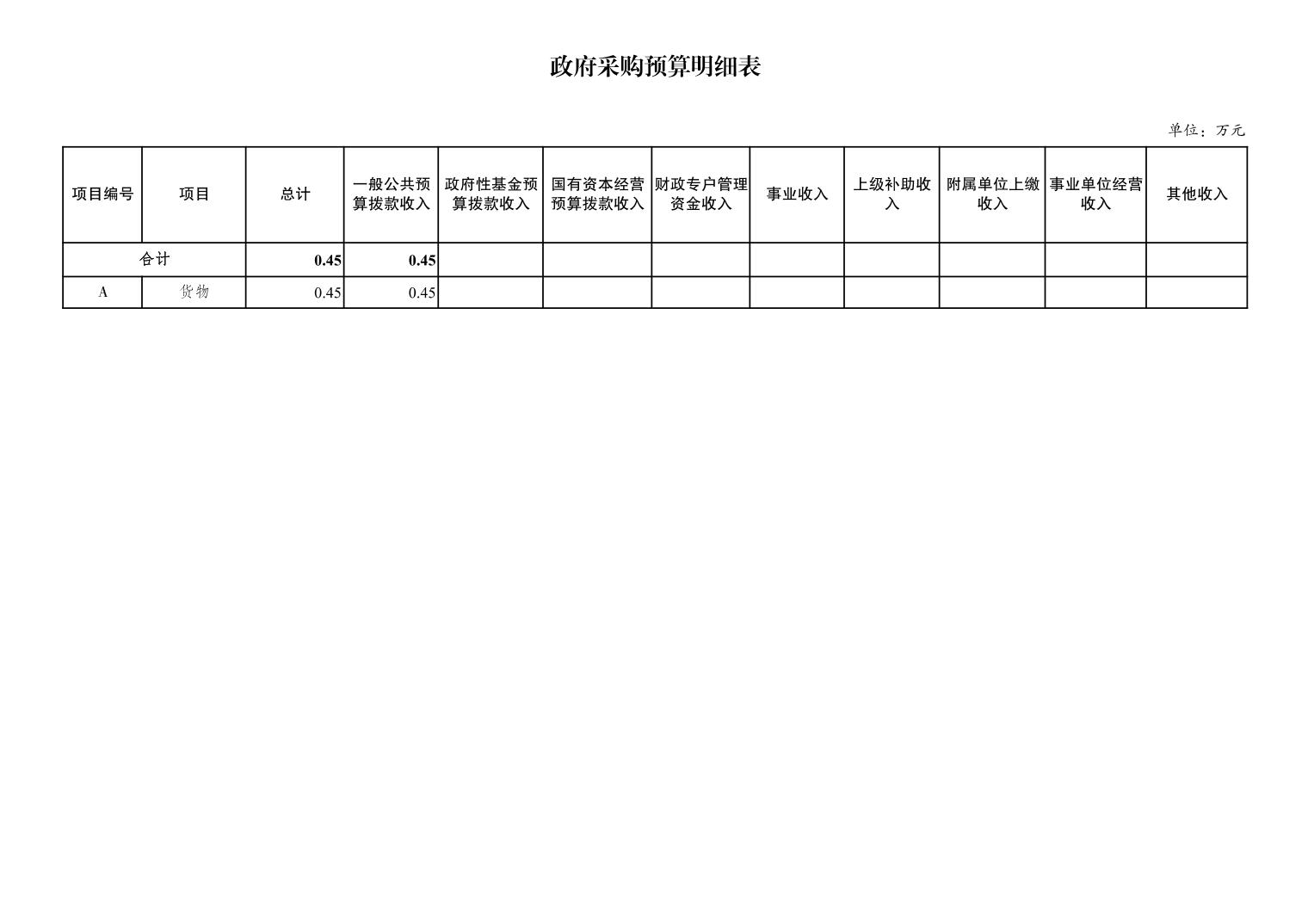 政府采购预算明细表

单位：万元

| 项目编号 | 项目 | 总计 | 一般公共预算拨款收入 | 政府性基金预算拨款收入 | 国有资本经营预算拨款收入 | 财政专户管理资金收入 | 事业收入 | 上级补助收入 | 附属单位上缴收入 | 事业单位经营收入 | 其他收入 |
|---|---|---|---|---|---|---|---|---|---|---|---|
| 合计 | | 0.45 | 0.45 | | | | | | | | |
| A | 货物 | 0.45 | 0.45 | | | | | | | | |